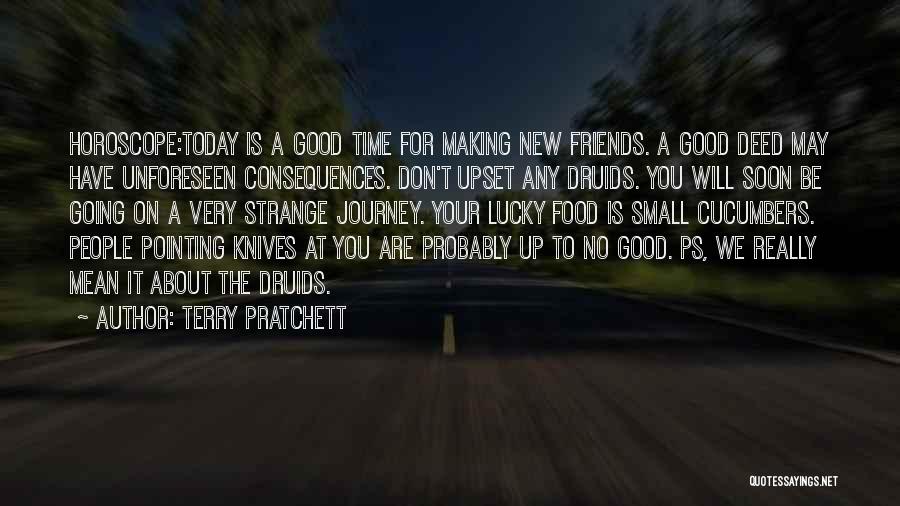 HOROSCOPE:TODAY IS A GOOD TIME FOR MAKING NEW FRIENDS. A GOOD DEED MAY HAVE UNFORESEEN CONSEQUENCES. DON'T UPSET ANY DRUIDS. YOU WILL SOON BE GOING ON A VERY STRANGE JOURNEY. YOUR LUCKY FOOD IS SMALL CUCUMBERS. PEOPLE POINTING KNIVES AT YOU ARE PROBABLY UP TO NO GOOD. PS, WE REALLY MEAN IT ABOUT THE DRUIDS.

~ AUTHOR: TERRY PRATCHETT

QUOTESSAYINGS.NET